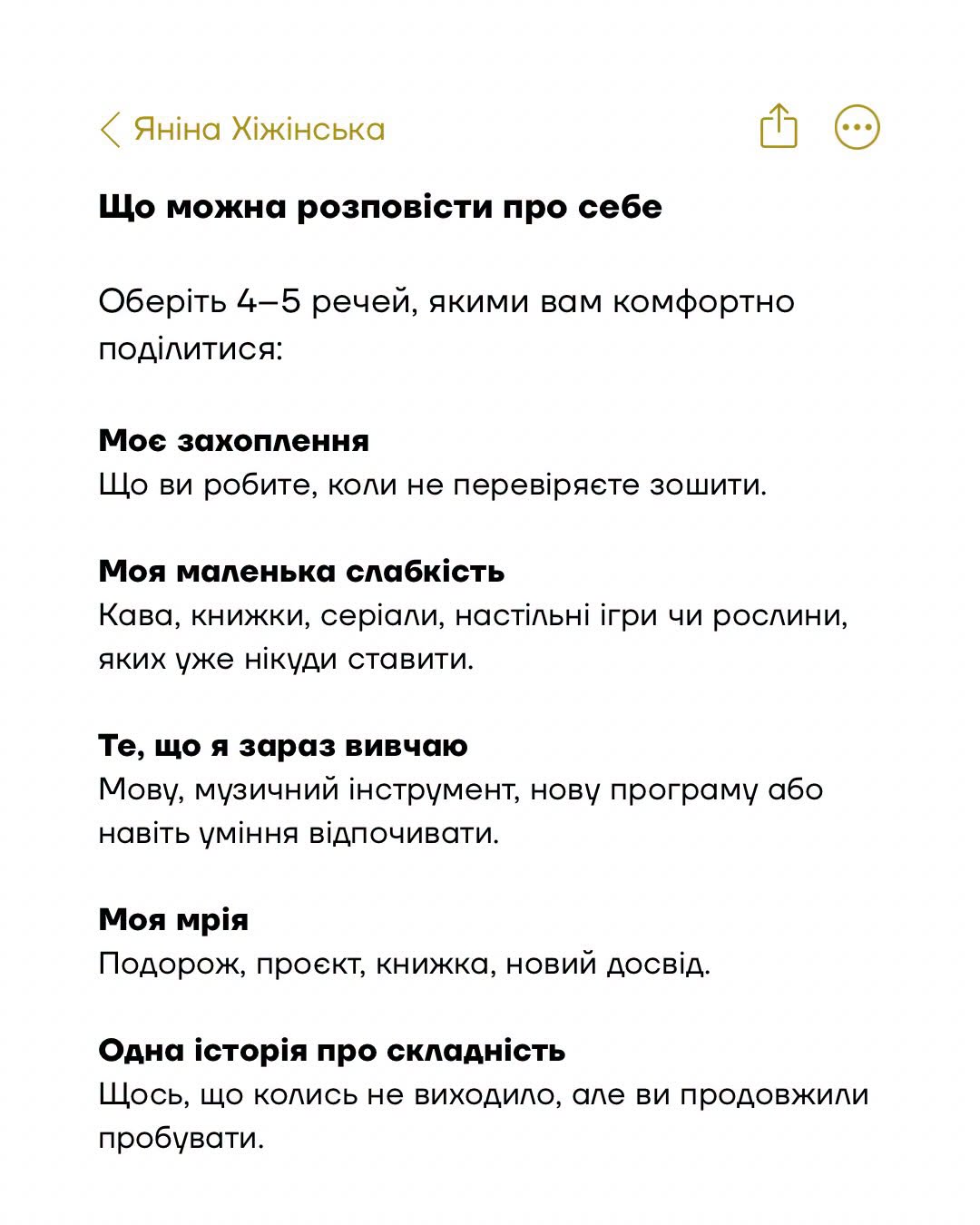 Яніна Хіжінська

Що можна розповісти про себе

Оберіть 4–5 речей, якими вам комфортно поділитися:

Моє захоплення
Що ви робите, коли не перевіряєте зошити.

Моя маленька слабкість
Кава, книжки, серіали, настільні ігри чи рослини, яких уже нікуди ставити.

Те, що я зараз вивчаю
Мову, музичний інструмент, нову програму або навіть уміння відпочивати.

Моя мрія
Подорож, проєкт, книжка, новий досвід.

Одна історія про складність
Щось, що колись не виходило, але ви продовжили пробувати.